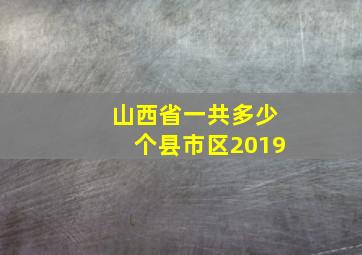 山西省一共多少个县市区2019